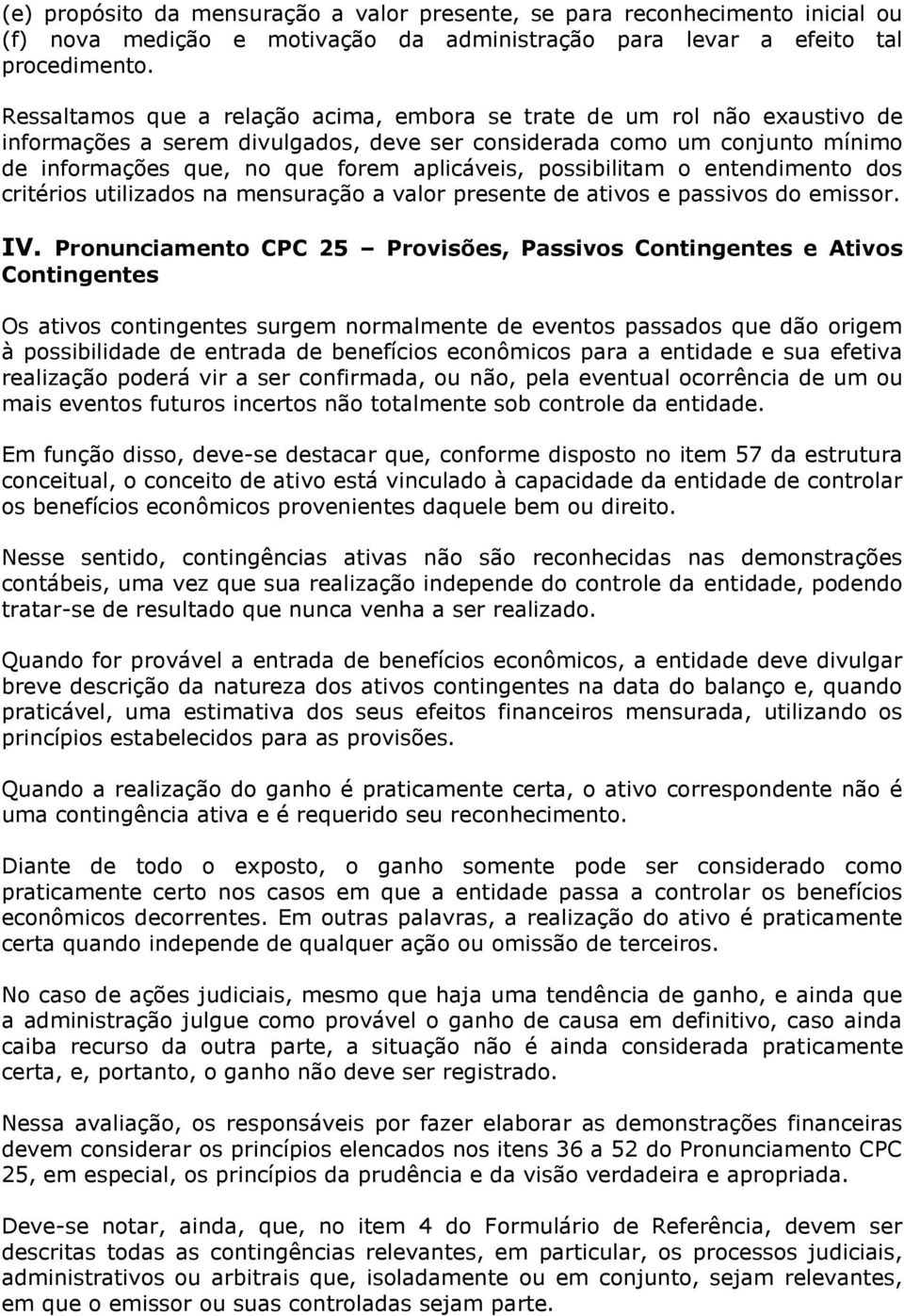 (e) propósito da mensuração a valor presente, se para reconhecimento inicial ou
(f) nova medição e motivação da administração para levar a efeito tal procedimento.

Ressaltamos que a relação acima, embora se trate de um rol não exaustivo de informações a serem divulgados, deve ser considerada como um conjunto mínimo de informações que, no que forem aplicáveis, possibilitam o entendimento dos critérios utilizados na mensuração a valor presente de ativos e passivos do emissor.

IV. Pronunciamento CPC 25 – Provisões, Passivos Contingentes e Ativos Contingentes

Os ativos contingentes surgem normalmente de eventos passados que dão origem à possibilidade de entrada de benefícios econômicos para a entidade e sua efetiva realização poderá vir a ser confirmada, ou não, pela eventual ocorrência de um ou mais eventos futuros incertos não totalmente sob controle da entidade.

Em função disso, deve-se destacar que, conforme disposto no item 57 da estrutura conceitual, o conceito de ativo está vinculado à capacidade da entidade de controlar os benefícios econômicos provenientes daquele bem ou direito.

Nesse sentido, contingências ativas não são reconhecidas nas demonstrações contábeis, uma vez que sua realização independe do controle da entidade, podendo tratar-se de resultado que nunca venha a ser realizado.

Quando for provável a entrada de benefícios econômicos, a entidade deve divulgar breve descrição da natureza dos ativos contingentes na data do balanço e, quando praticável, uma estimativa dos seus efeitos financeiros mensurada, utilizando os princípios estabelecidos para as provisões.

Quando a realização do ganho é praticamente certa, o ativo correspondente não é uma contingência ativa e é requerido seu reconhecimento.

Diante de todo o exposto, o ganho somente pode ser considerado como praticamente certo nos casos em que a entidade passa a controlar os benefícios econômicos decorrentes. Em outras palavras, a realização do ativo é praticamente certa quando independe de qualquer ação ou omissão de terceiros.

No caso de ações judiciais, mesmo que haja uma tendência de ganho, e ainda que a administração julgue como provável o ganho de causa em definitivo, caso ainda caiba recurso da outra parte, a situação não é ainda considerada praticamente certa, e, portanto, o ganho não deve ser registrado.

Nessa avaliação, os responsáveis por fazer elaborar as demonstrações financeiras devem considerar os princípios elencados nos itens 36 a 52 do Pronunciamento CPC 25, em especial, os princípios da prudência e da visão verdadeira e apropriada.

Deve-se notar, ainda, que, no item 4 do Formulário de Referência, devem ser descritas todas as contingências relevantes, em particular, os processos judiciais, administrativos ou arbitrais que, isoladamente ou em conjunto, sejam relevantes, em que o emissor ou suas controladas sejam parte.